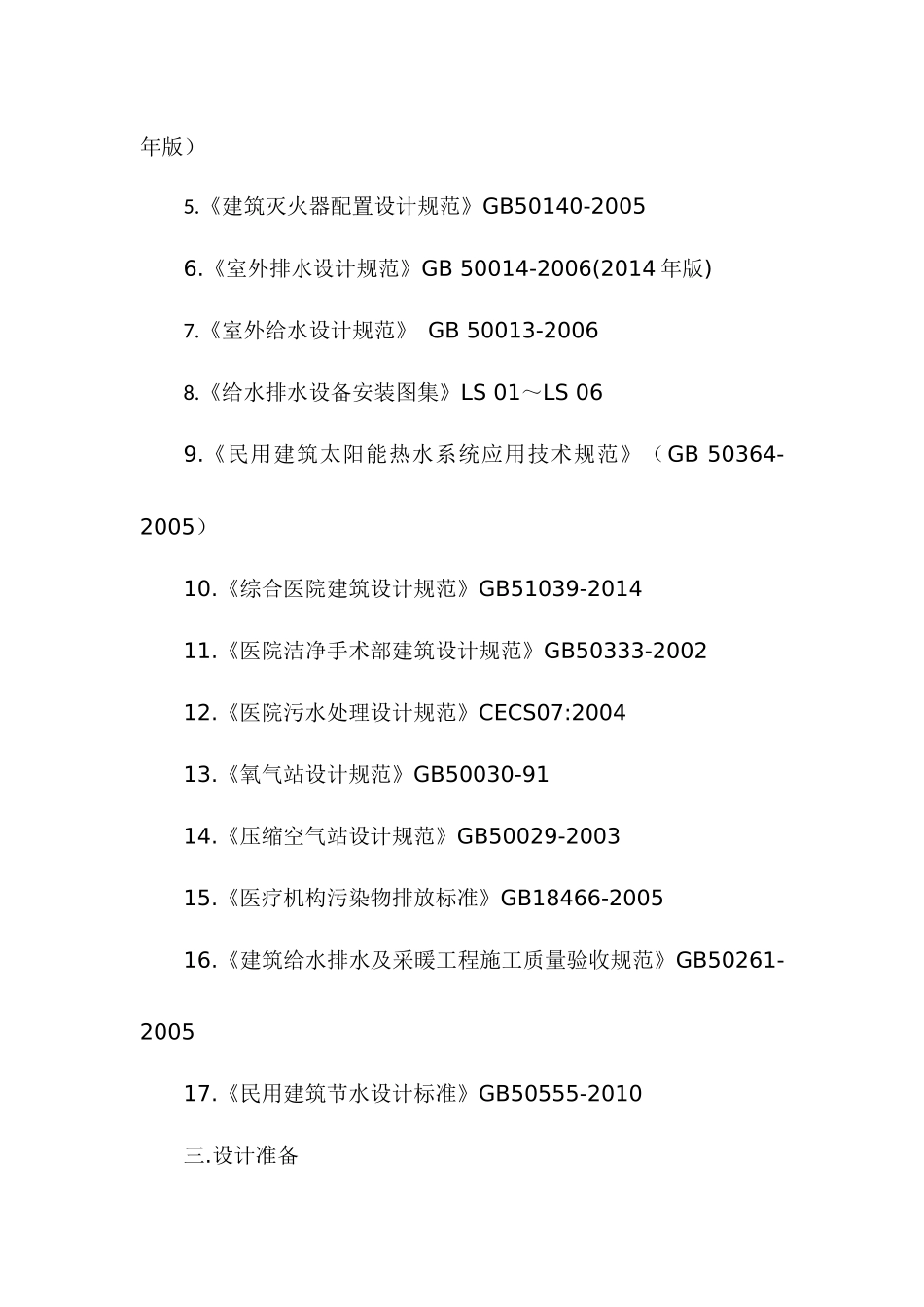 年版）

5.《建筑灭火器配置设计规范》GB50140-2005

6.《室外排水设计规范》GB 50014-2006(2014 年版)

7.《室外给水设计规范》 GB 50013-2006

8.《给水排水设备安装图集》LS 01～LS 06

9.《民用建筑太阳能热水系统应用技术规范》（GB 50364-2005）

10.《综合医院建筑设计规范》GB51039-2014

11.《医院洁净手术部建筑设计规范》GB50333-2002

12.《医院污水处理设计规范》CECS07:2004

13.《氧气站设计规范》GB50030-91

14.《压缩空气站设计规范》GB50029-2003

15.《医疗机构污染物排放标准》GB18466-2005

16.《建筑给水排水及采暖工程施工质量验收规范》GB50261-2005

17.《民用建筑节水设计标准》GB50555-2010

三.设计准备